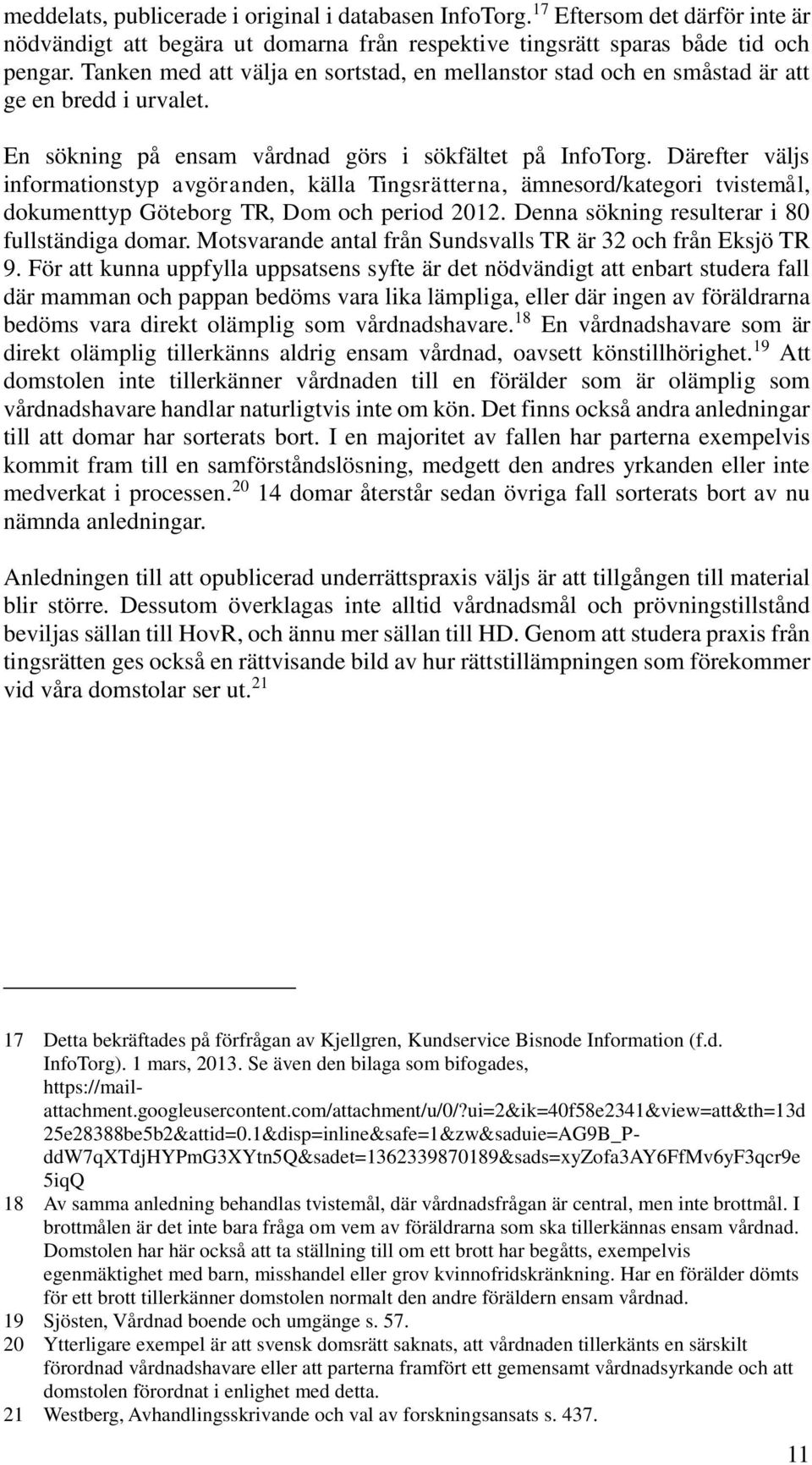 meddelats, publicerade i original i databasen InfoTorg.$^{17}$ Eftersom det därför inte är nödvändigt att begära ut domarna från respektive tingsrätt sparas både tid och pengar. Tanken med att välja en sortstad, en mellanstor stad och en småstad är att ge en bredd i urvalet.

En sökning på ensam vårdnad görs i sökfältet på InfoTorg. Därefter väljs informationstyp avgöranden, källa Tingsrätterna, ämnesord/kategori tvistemål, dokumenttyp Göteborg TR, Dom och period 2012. Denna sökning resulterar i 80 fullständiga domar. Motsvarande antal från Sundsvalls TR är 32 och från Eksjö TR 9. För att kunna uppfylla uppsatsens syfte är det nödvändigt att enbart studera fall där mamman och pappan bedöms vara lika lämpliga, eller där ingen av föräldrarna bedöms vara direkt olämplig som vårdnadshavare.$^{18}$ En vårdnadshavare som är direkt olämplig tillerkänns aldrig ensam vårdnad, oavsett könstillhörighet.$^{19}$ Att domstolen inte tillerkänner vårdnaden till en förälder som är olämplig som vårdnadshavare handlar naturligtvis inte om kön. Det finns också andra anledningar till att domar har sorterats bort. I en majoritet av fallen har parterna exempelvis kommit fram till en samförståndslösning, medgett den andres yrkanden eller inte medverkat i processen.$^{20}$ 14 domar återstår sedan övriga fall sorterats bort av nu nämnda anledningar.

Anledningen till att opublicerad underrättspraxis väljs är att tillgången till material blir större. Dessutom överklagas inte alltid vårdnadsmål och prövningstillstånd beviljas sällan till HovR, och ännu mer sällan till HD. Genom att studera praxis från tingsrätten ges också en rättvisande bild av hur rättstillämpningen som förekommer vid våra domstolar ser ut.$^{21}$

17 Detta bekräftades på förfrågan av Kjellgren, Kundservice Bisnode Information (f.d. InfoTorg). 1 mars, 2013. Se även den bilaga som bifogades, https://mail-attachment.googleusercontent.com/attachment/u/0/?ui=2&ik=40f58e2341&view=att&th=13d25e28388be5b2&attid=0.1&disp=inline&safe=1&zw&saduie=AG9B_P-ddW7qXTdjHYPmG3XYtn5Q&sadet=1362339870189&sads=xyZofa3AY6FfMv6yF3qcr9e5iqQ
18 Av samma anledning behandlas tvistemål, där vårdnadsfrågan är central, men inte brottmål. I brottmålen är det inte bara fråga om vem av föräldrarna som ska tillerkännas ensam vårdnad. Domstolen har här också att ta ställning till om ett brott har begåtts, exempelvis egenmäktighet med barn, misshandel eller grov kvinnofridskränkning. Har en förälder dömts för ett brott tillerkänner domstolen normalt den andre föräldern ensam vårdnad.
19 Sjösten, Vårdnad boende och umgänge s. 57.
20 Ytterligare exempel är att svensk domsrätt saknats, att vårdnaden tillerkänts en särskilt förordnad vårdnadshavare eller att parterna framfört ett gemensamt vårdnadsyrkande och att domstolen förordnat i enlighet med detta.
21 Westberg, Avhandlingsskrivande och val av forskningsansats s. 437.

11